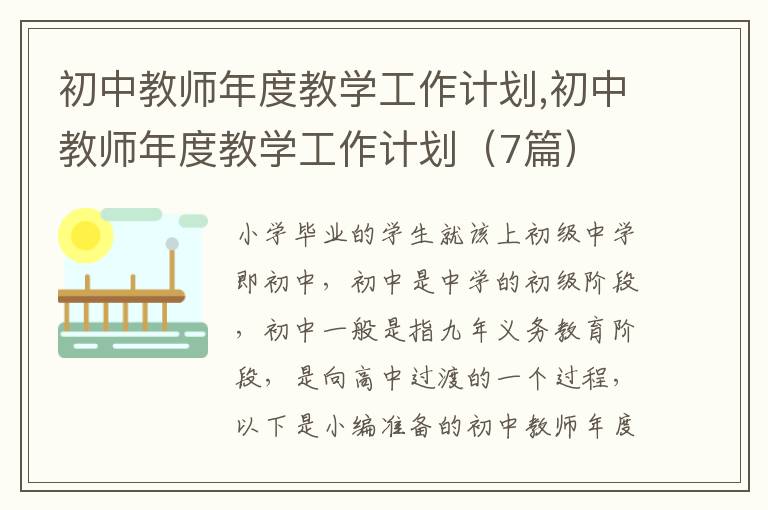 初中教师年度教学工作计划,初中教师年度教学工作计划（7篇）

小学毕业的学生就该上初级中学即初中，初中是中学的初级阶段，初中一般是指九年义务教育阶段，是向高中过渡的一个过程，以下是小编准备的初中教师年度